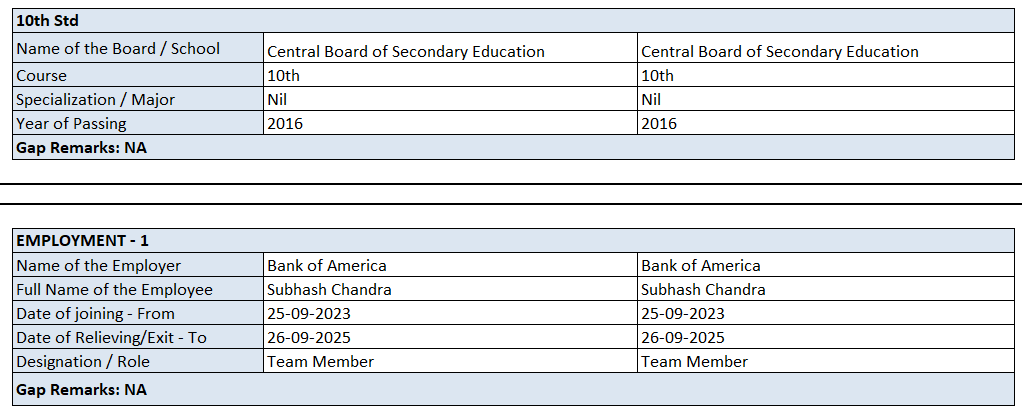 | 10th Std | | |
|---|---|---|
| Name of the Board / School | Central Board of Secondary Education | Central Board of Secondary Education |
| Course | 10th | 10th |
| Specialization / Major | Nil | Nil |
| Year of Passing | 2016 | 2016 |
| Gap Remarks: NA | | |

| EMPLOYMENT - 1 | | |
|---|---|---|
| Name of the Employer | Bank of America | Bank of America |
| Full Name of the Employee | Subhash Chandra | Subhash Chandra |
| Date of joining - From | 25-09-2023 | 25-09-2023 |
| Date of Relieving/Exit - To | 26-09-2025 | 26-09-2025 |
| Designation / Role | Team Member | Team Member |
| Gap Remarks: NA | | |